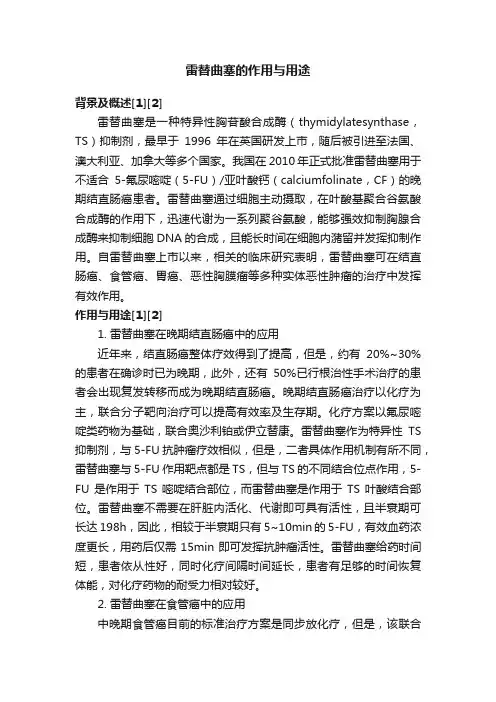 雷替曲塞的作用与用途

背景及概述[1][2]

雷替曲塞是一种特异性胸苷酸合成酶（thymidylatesynthase，TS）抑制剂，最早于 1996 年在英国研发上市，随后被引进至法国、澳大利亚、加拿大等多个国家。我国在 2010 年正式批准雷替曲塞用于不适合 5-氟尿嘧啶（5-FU）/亚叶酸钙（calciumfolinate，CF）的晚期结直肠癌患者。雷替曲塞通过细胞主动摄取，在叶酸基聚合谷氨酸合成酶的作用下，迅速代谢为一系列聚谷氨酸，能够强效抑制胸腺合成酶来抑制细胞 DNA 的合成，且能长时间在细胞内潴留并发挥抑制作用。自雷替曲塞上市以来，相关的临床研究表明，雷替曲塞可在结直肠癌、食管癌、胃癌、恶性胸膜瘤等多种实体恶性肿瘤的治疗中发挥有效作用。

作用与用途[1][2]

1. 雷替曲塞在晚期结直肠癌中的应用

近年来，结直肠癌整体疗效得到了提高，但是，约有 20%~30%的患者在确诊时已为晚期，此外，还有 50%已行根治性手术治疗的患者会出现复发转移而成为晚期结直肠癌。晚期结直肠癌治疗以化疗为主，联合分子靶向治疗可以提高有效率及生存期。化疗方案以氟尿嘧啶类药物为基础，联合奥沙利铂或伊立替康。雷替曲塞作为特异性 TS 抑制剂，与 5-FU 抗肿瘤疗效相似，但是，二者具体作用机制有所不同，雷替曲塞与 5-FU 作用靶点都是 TS，但与 TS 的不同结合位点作用，5-FU 是作用于 TS 嘧啶结合部位，而雷替曲塞是作用于 TS 叶酸结合部位。雷替曲塞不需要在肝脏内活化、代谢即可具有活性，且半衰期可长达 198h，因此，相较于半衰期只有 5~10min 的 5-FU，有效血药浓度更长，用药后仅需 15min 即可发挥抗肿瘤活性。雷替曲塞给药时间短，患者依从性好，同时化疗间隔时间延长，患者有足够的时间恢复体能，对化疗药物的耐受力相对较好。

2. 雷替曲塞在食管癌中的应用

中晚期食管癌目前的标准治疗方案是同步放化疗，但是，该联合